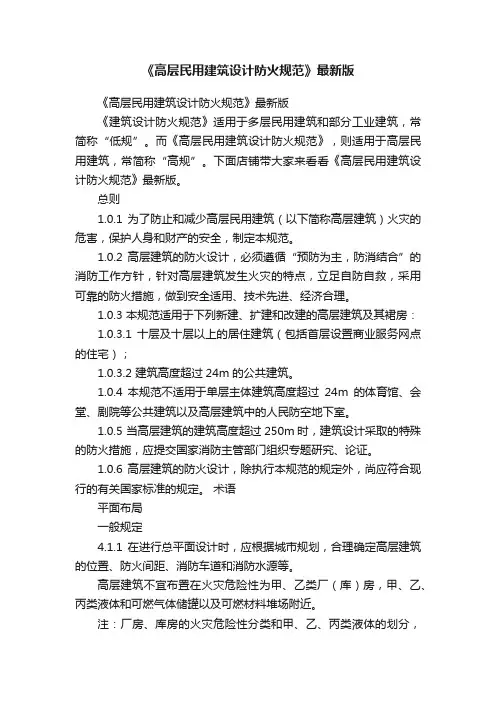 《高层民用建筑设计防火规范》最新版

《高层民用建筑设计防火规范》最新版

《建筑设计防火规范》适用于多层民用建筑和部分工业建筑，常简称“低规”。而《高层民用建筑设计防火规范》，则适用于高层民用建筑，常简称“高规”。下面店铺带大家来看看《高层民用建筑设计防火规范》最新版。

总则

1.0.1 为了防止和减少高层民用建筑（以下简称高层建筑）火灾的危害，保护人身和财产的安全，制定本规范。

1.0.2 高层建筑的防火设计，必须遵循“预防为主，防消结合”的消防工作方针，针对高层建筑发生火灾的特点，立足自防自救，采用可靠的防火措施，做到安全适用、技术先进、经济合理。

1.0.3 本规范适用于下列新建、扩建和改建的高层建筑及其裙房：

1.0.3.1 十层及十层以上的居住建筑（包括首层设置商业服务网点的住宅）；

1.0.3.2 建筑高度超过 24m 的公共建筑。

1.0.4 本规范不适用于单层主体建筑高度超过 24m 的体育馆、会堂、剧院等公共建筑以及高层建筑中的人民防空地下室。

1.0.5 当高层建筑的建筑高度超过 250m 时，建筑设计采取的特殊的防火措施，应提交国家消防主管部门组织专题研究、论证。

1.0.6 高层建筑的防火设计，除执行本规范的规定外，尚应符合现行的有关国家标准的规定。 术语

平面布局

一般规定

4.1.1 在进行总平面设计时，应根据城市规划，合理确定高层建筑的位置、防火间距、消防车道和消防水源等。

高层建筑不宜布置在火灾危险性为甲、乙类厂（库）房，甲、乙、丙类液体和可燃气体储罐以及可燃材料堆场附近。

注：厂房、库房的火灾危险性分类和甲、乙、丙类液体的划分，